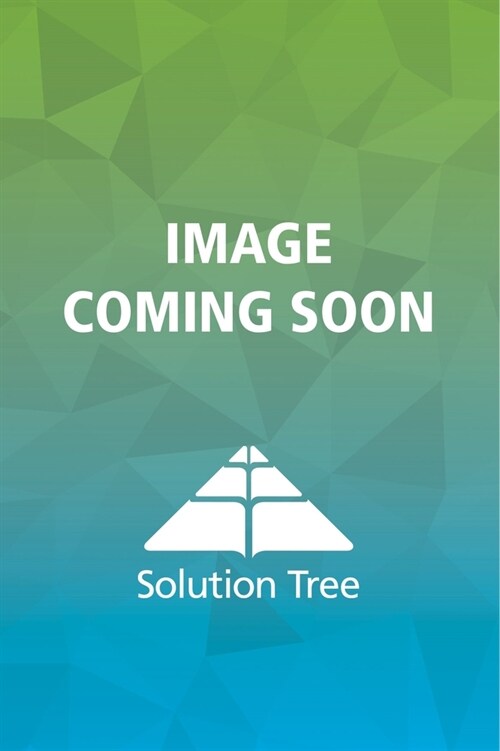 IMAGE
COMING SOON

Solution Tree